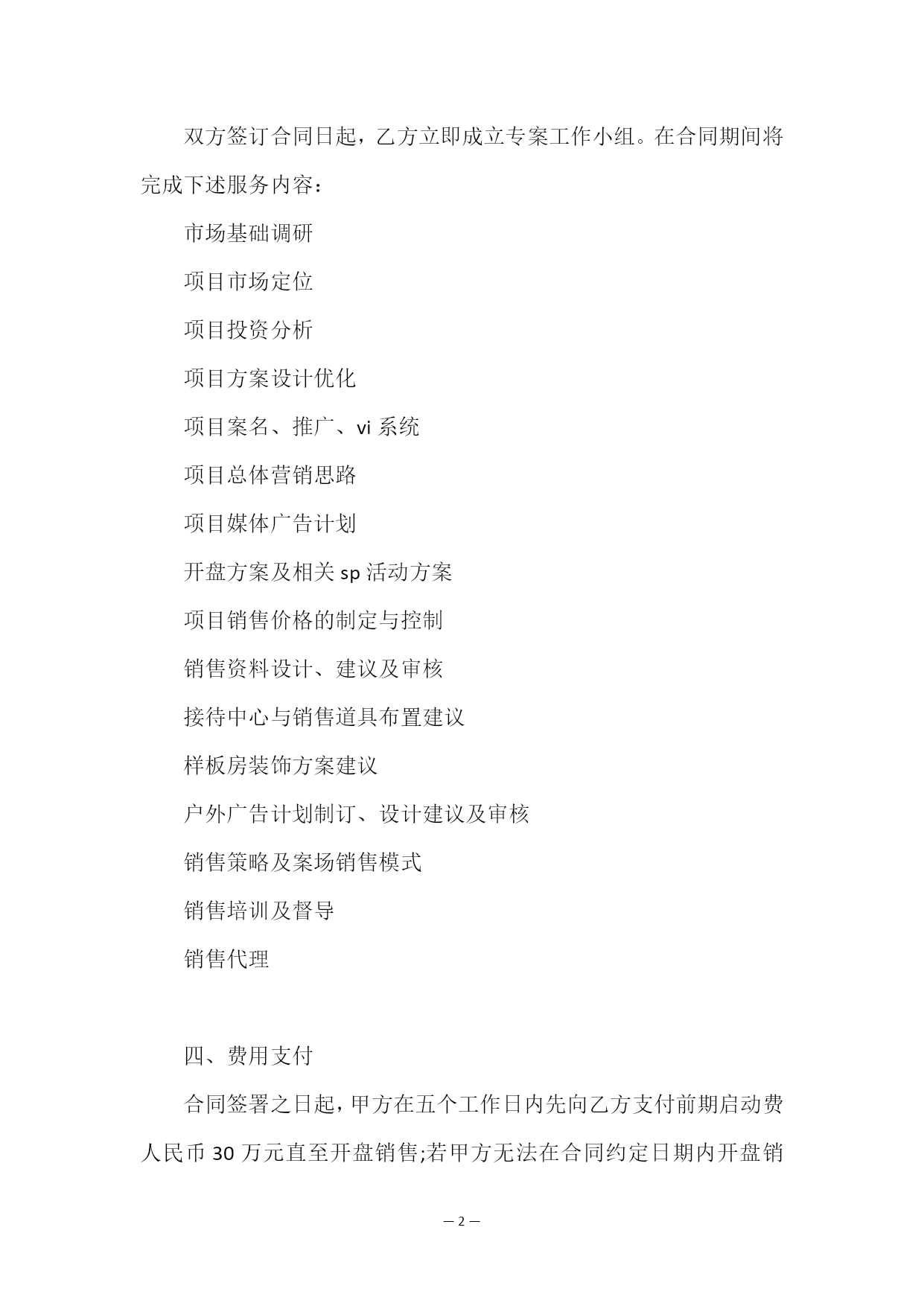 双方签订合同日起，乙方立即成立专案工作小组。在合同期间将完成下述服务内容：

市场基础调研

项目市场定位

项目投资分析

项目方案设计优化

项目案名、推广、vi 系统

项目总体营销思路

项目媒体广告计划

开盘方案及相关 sp 活动方案

项目销售价格的制定与控制

销售资料设计、建议及审核

接待中心与销售道具布置建议

样板房装饰方案建议

户外广告计划制订、设计建议及审核

销售策略及案场销售模式

销售培训及督导

销售代理

四、费用支付

合同签署之日起，甲方在五个工作日内先向乙方支付前期启动费人民币 30 万元直至开盘销售;若甲方无法在合同约定日期内开盘销

— 2 —